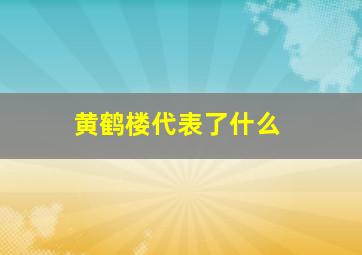 黄鹤楼代表了什么